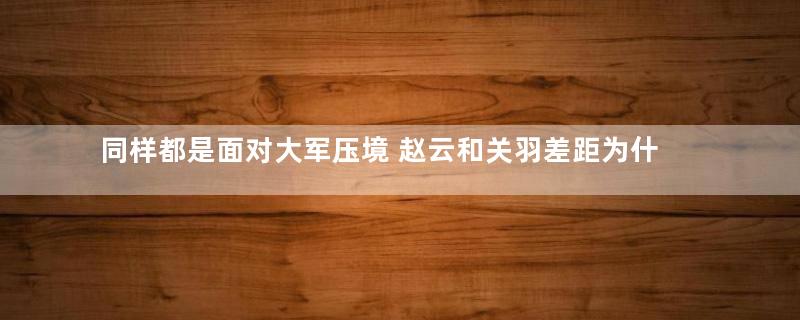 同样都是面对大军压境 赵云和关羽差距为什